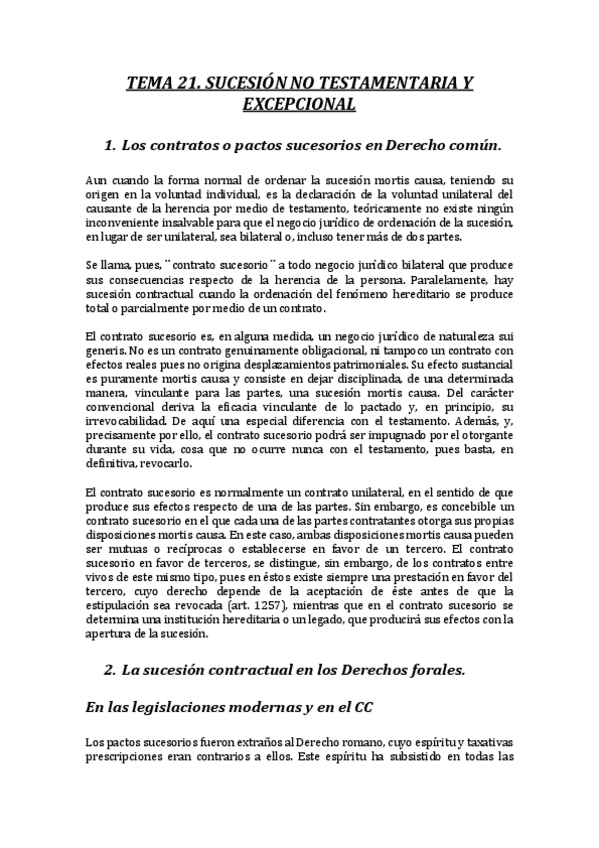 TEMA 21. SUCESIÓN NO TESTAMENTARIA Y EXCEPCIONAL

1. Los contratos o pactos sucesorios en Derecho común.

Aun cuando la forma normal de ordenar la sucesión mortis causa, teniendo su origen en la voluntad individual, es la declaración de la voluntad unilateral del causante de la herencia por medio de testamento, teóricamente no existe ningún inconveniente insalvable para que el negocio jurídico de ordenación de la sucesión, en lugar de ser unilateral, sea bilateral o, incluso tener más de dos partes.

Se llama, pues, ¨contrato sucesorio¨ a todo negocio jurídico bilateral que produce sus consecuencias respecto de la herencia de la persona. Paralelamente, hay sucesión contractual cuando la ordenación del fenómeno hereditario se produce total o parcialmente por medio de un contrato.

El contrato sucesorio es, en alguna medida, un negocio jurídico de naturaleza sui generis. No es un contrato genuinamente obligacional, ni tampoco un contrato con efectos reales pues no origina desplazamientos patrimoniales. Su efecto sustancial es puramente mortis causa y consiste en dejar disciplinada, de una determinada manera, vinculante para las partes, una sucesión mortis causa. Del carácter convencional deriva la eficacia vinculante de lo pactado y, en principio, su irrevocabilidad. De aquí una especial diferencia con el testamento. Además, y, precisamente por ello, el contrato sucesorio podrá ser impugnado por el otorgante durante su vida, cosa que no ocurre nunca con el testamento, pues basta, en definitiva, revocarlo.

El contrato sucesorio es normalmente un contrato unilateral, en el sentido de que produce sus efectos respecto de una de las partes. Sin embargo, es concebible un contrato sucesorio en el que cada una de las partes contratantes otorga sus propias disposiciones mortis causa. En este caso, ambas disposiciones mortis causa pueden ser mutuas o recíprocas o establecerse en favor de un tercero. El contrato sucesorio en favor de terceros, se distingue, sin embargo, de los contratos entre vivos de este mismo tipo, pues en éstos existe siempre una prestación en favor del tercero, cuyo derecho depende de la aceptación de éste antes de que la estipulación sea revocada (art. 1257), mientras que en el contrato sucesorio se determina una institución hereditaria o un legado, que producirá sus efectos con la apertura de la sucesión.

2. La sucesión contractual en los Derechos forales.

En las legislaciones modernas y en el CC

Los pactos sucesorios fueron extraños al Derecho romano, cuyo espíritu y taxativas prescripciones eran contrarios a ellos. Este espíritu ha subsistido en todas las